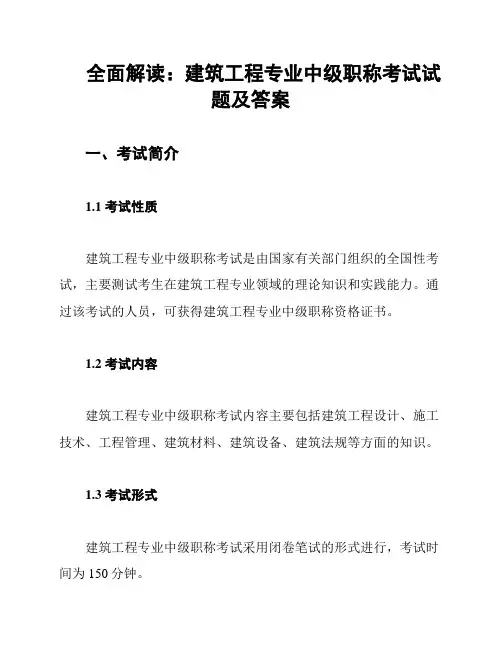 全面解读：建筑工程专业中级职称考试试题及答案

一、考试简介

1.1 考试性质

建筑工程专业中级职称考试是由国家有关部门组织的全国性考试，主要测试考生在建筑工程专业领域的理论知识和实践能力。通过该考试的人员，可获得建筑工程专业中级职称资格证书。

1.2 考试内容

建筑工程专业中级职称考试内容主要包括建筑工程设计、施工技术、工程管理、建筑材料、建筑设备、建筑法规等方面的知识。

1.3 考试形式

建筑工程专业中级职称考试采用闭卷笔试的形式进行，考试时间为 150 分钟。